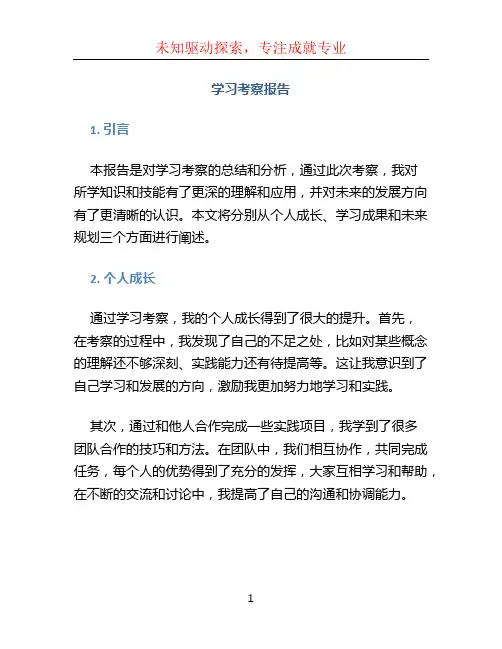 未知驱动探索，专注成就专业

学习考察报告

1. 引言

本报告是对学习考察的总结和分析，通过此次考察，我对所学知识和技能有了更深的理解和应用，并对未来的发展方向有了更清晰的认识。本文将分别从个人成长、学习成果和未来规划三个方面进行阐述。

2. 个人成长

通过学习考察，我的个人成长得到了很大的提升。首先，在考察的过程中，我发现了自己的不足之处，比如对某些概念的理解还不够深刻、实践能力还有待提高等。这让我意识到了自己学习和发展的方向，激励我更加努力地学习和实践。

其次，通过和他人合作完成一些实践项目，我学到了很多团队合作的技巧和方法。在团队中，我们相互协作，共同完成任务，每个人的优势得到了充分的发挥，大家互相学习和帮助，在不断的交流和讨论中，我提高了自己的沟通和协调能力。

1